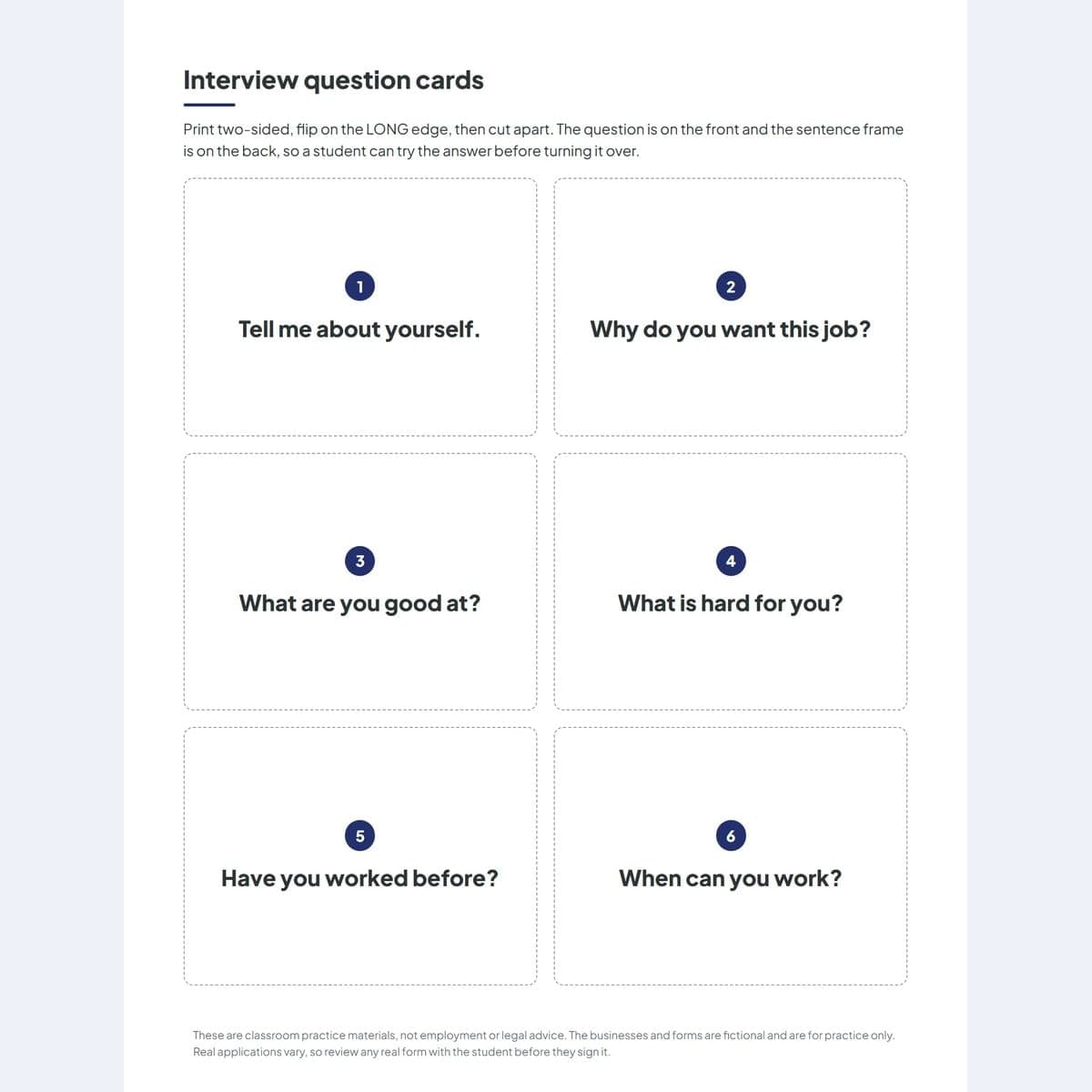 Interview question cards

Print two-sided, flip on the LONG edge, then cut apart. The question is on the front and the sentence frame is on the back, so a student can try the answer before turning it over.

1
Tell me about yourself.

2
Why do you want this job?

3
What are you good at?

4
What is hard for you?

5
Have you worked before?

6
When can you work?

These are classroom practice materials, not employment or legal advice. The businesses and forms are fictional and are for practice only. Real applications vary, so review any real form with the student before they sign it.